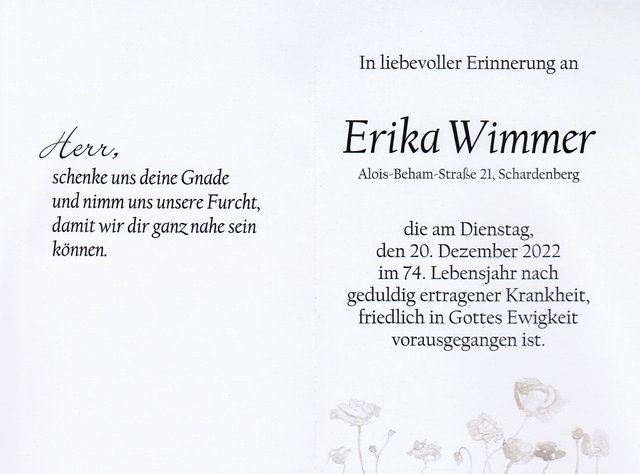 Herr,
schenke uns deine Gnade
und nimm uns unsere Furcht,
damit wir dir ganz nahe sein
können.

In liebevoller Erinnerung an

Erika Wimmer

Alois-Beham-Straße 21, Schardenberg

die am Dienstag,
den 20. Dezember 2022
im 74. Lebensjahr nach
geduldig ertragener Krankheit,
friedlich in Gottes Ewigkeit
vorausgegangen ist.